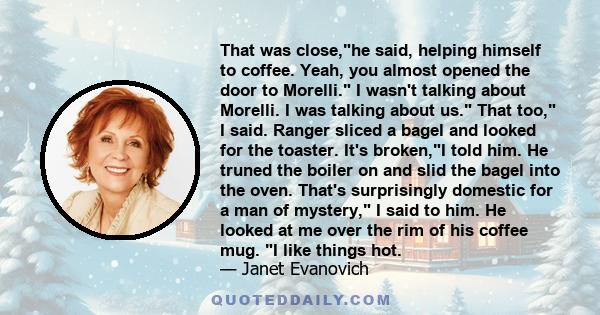 That was close,"he said, helping himself to coffee. Yeah, you almost opened the door to Morelli." I wasn't talking about Morelli. I was talking about us." That too," I said. Ranger sliced a bagel and looked for the toaster. It's broken,"I told him. He truned the boiler on and slid the bagel into the oven. That's surprisingly domestic for a man of mystery," I said to him. He looked at me over the rim of his coffee mug. "I like things hot.
— Janet Evanovich

QUOTEDDAILY.COM